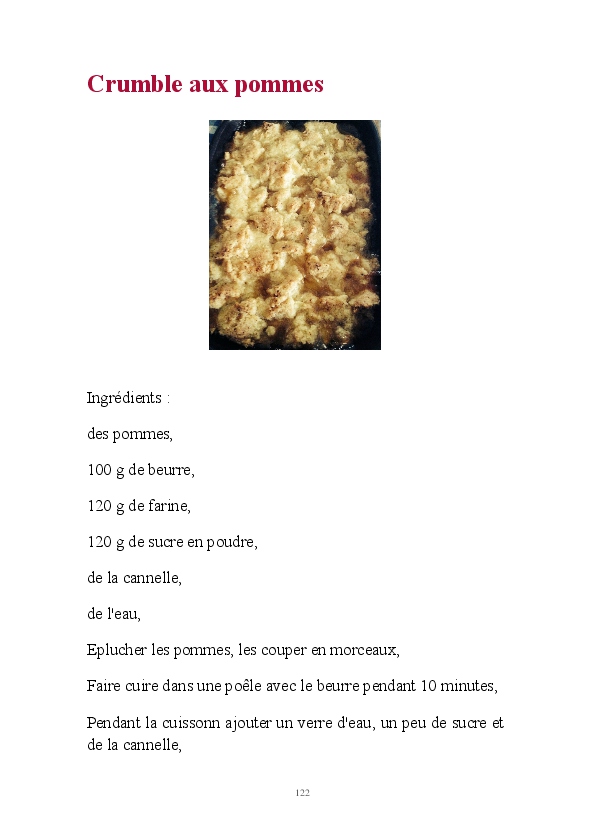 Crumble aux pommes

Ingrédients :

des pommes,

100 g de beurre,

120 g de farine,

120 g de sucre en poudre,

de la cannelle,

de l'eau,

Eplucher les pommes, les couper en morceaux,

Faire cuire dans une poêle avec le beurre pendant 10 minutes,

Pendant la cuissonn ajouter un verre d'eau, un peu de sucre et de la cannelle,

122